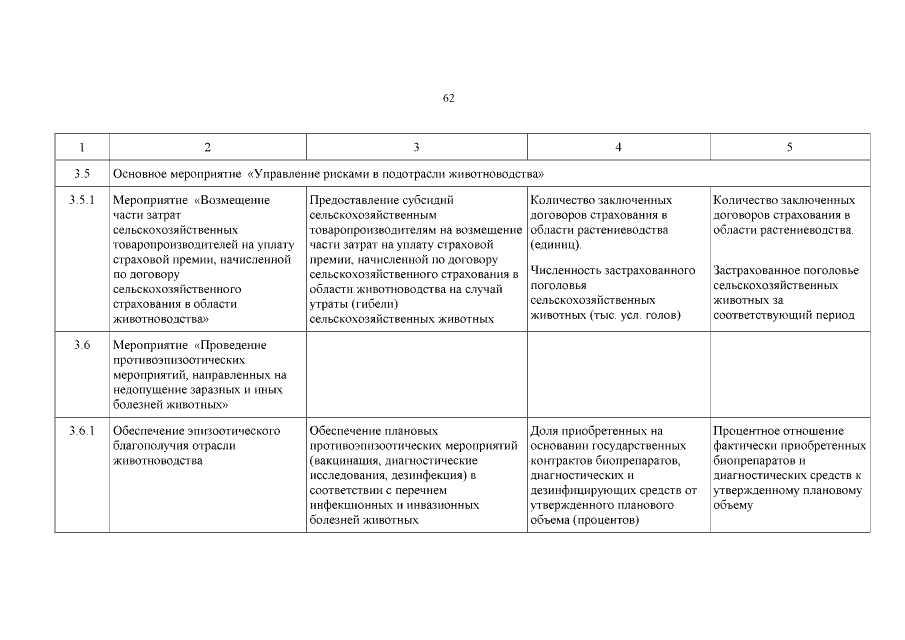 62

| 1 | 2 | 3 | 4 | 5 |
|---|---|---|---|---|
| 3.5 | Основное мероприятие «Управление рисками в подотрасли животноводства» | | | |
| 3.5.1 | Мероприятие «Возмещение части затрат сельскохозяйственных товаропроизводителей на уплату страховой премии, начисленной по договору сельскохозяйственного страхования в области животноводства» | Предоставление субсидий сельскохозяйственным товаропроизводителям на возмещение части затрат на уплату страховой премии, начисленной по договору сельскохозяйственного страхования в области животноводства на случай утраты (гибели) сельскохозяйственных животных | Количество заключенных договоров страхования в области растениеводства (единиц). Численность застрахованного поголовья сельскохозяйственных животных (тыс. усл. голов) | Количество заключенных договоров страхования в области растениеводства. Застрахованное поголовье сельскохозяйственных животных за соответствующий период |
| 3.6 | Мероприятие «Проведение противоэпизоотических мероприятий, направленных на недопущение заразных и иных болезней животных» | | | |
| 3.6.1 | Обеспечение эпизоотического благополучия отрасли животноводства | Обеспечение плановых противоэпизоотических мероприятий (вакцинация, диагностические исследования, дезинфекция) в соответствии с перечнем инфекционных и инвазионных болезней животных | Доля приобретенных на основании государственных контрактов биопрепаратов, диагностических и дезинфицирующих средств от утвержденного планового объема (процентов) | Процентное отношение фактически приобретенных биопрепаратов и диагностических средств к утвержденному плановому объему |